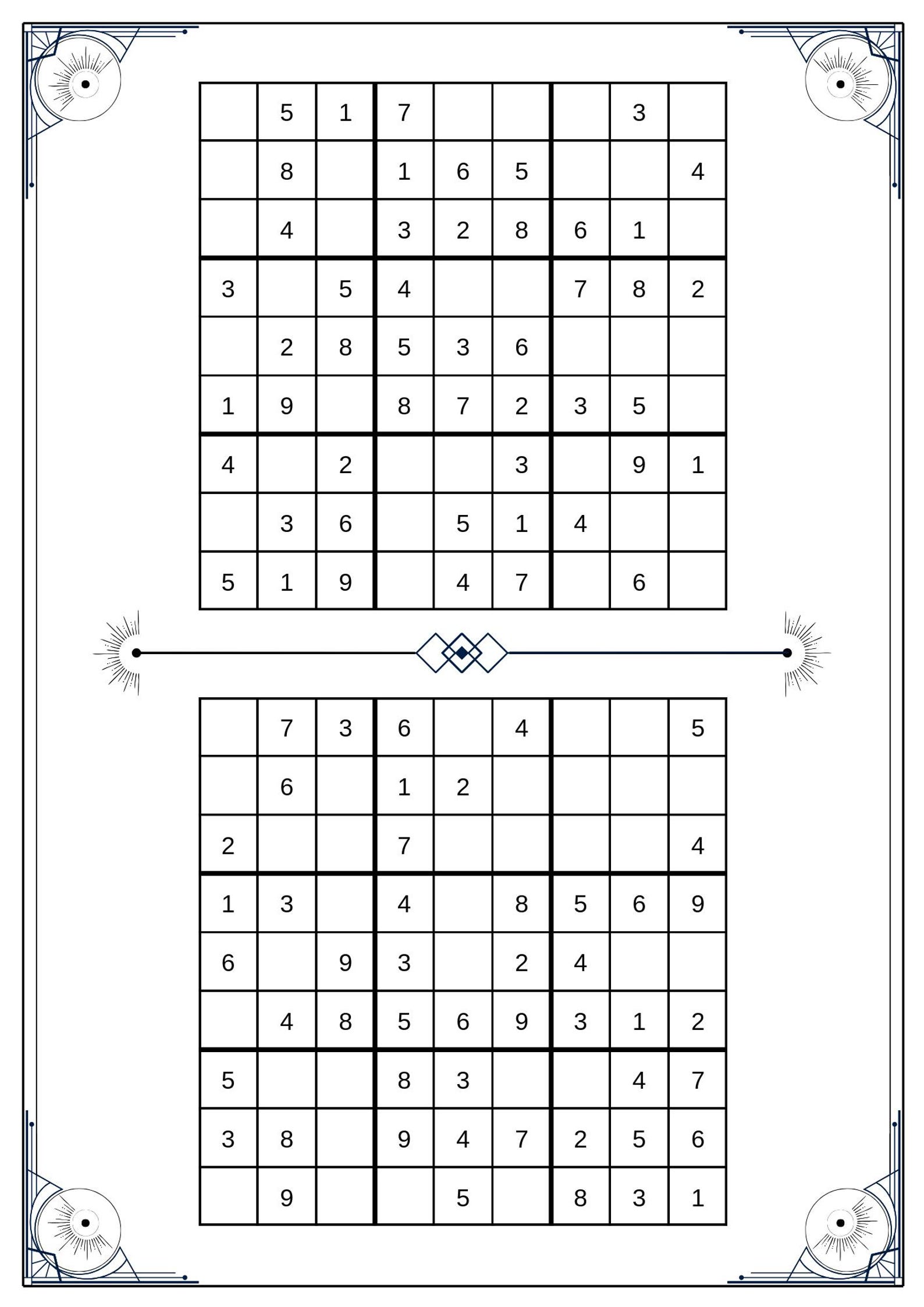 | | | | | | | | | |
|---|---|---|---|---|---|---|---|---|
| | 5 | 1 | 7 | | | | 3 | |
| | 8 | | 1 | 6 | 5 | | | 4 |
| | 4 | | 3 | 2 | 8 | 6 | 1 | |
| 3 | | 5 | 4 | | | 7 | 8 | 2 |
| | 2 | 8 | 5 | 3 | 6 | | | |
| 1 | 9 | | 8 | 7 | 2 | 3 | 5 | |
| 4 | | 2 | | | 3 | | 9 | 1 |
| | 3 | 6 | | 5 | 1 | 4 | | |
| 5 | 1 | 9 | | 4 | 7 | | 6 | |

| | | | | | | | | |
|---|---|---|---|---|---|---|---|---|
| | 7 | 3 | 6 | | 4 | | | 5 |
| | 6 | | 1 | 2 | | | | |
| 2 | | | 7 | | | | | 4 |
| 1 | 3 | | 4 | | 8 | 5 | 6 | 9 |
| 6 | | 9 | 3 | | 2 | 4 | | |
| | 4 | 8 | 5 | 6 | 9 | 3 | 1 | 2 |
| 5 | | | 8 | 3 | | | 4 | 7 |
| 3 | 8 | | 9 | 4 | 7 | 2 | 5 | 6 |
| | 9 | | | 5 | | 8 | 3 | 1 |